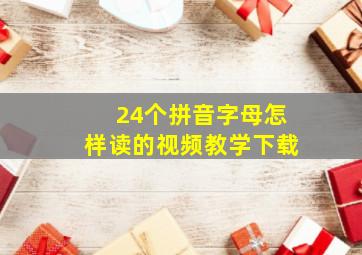 24个拼音字母怎样读的视频教学下载